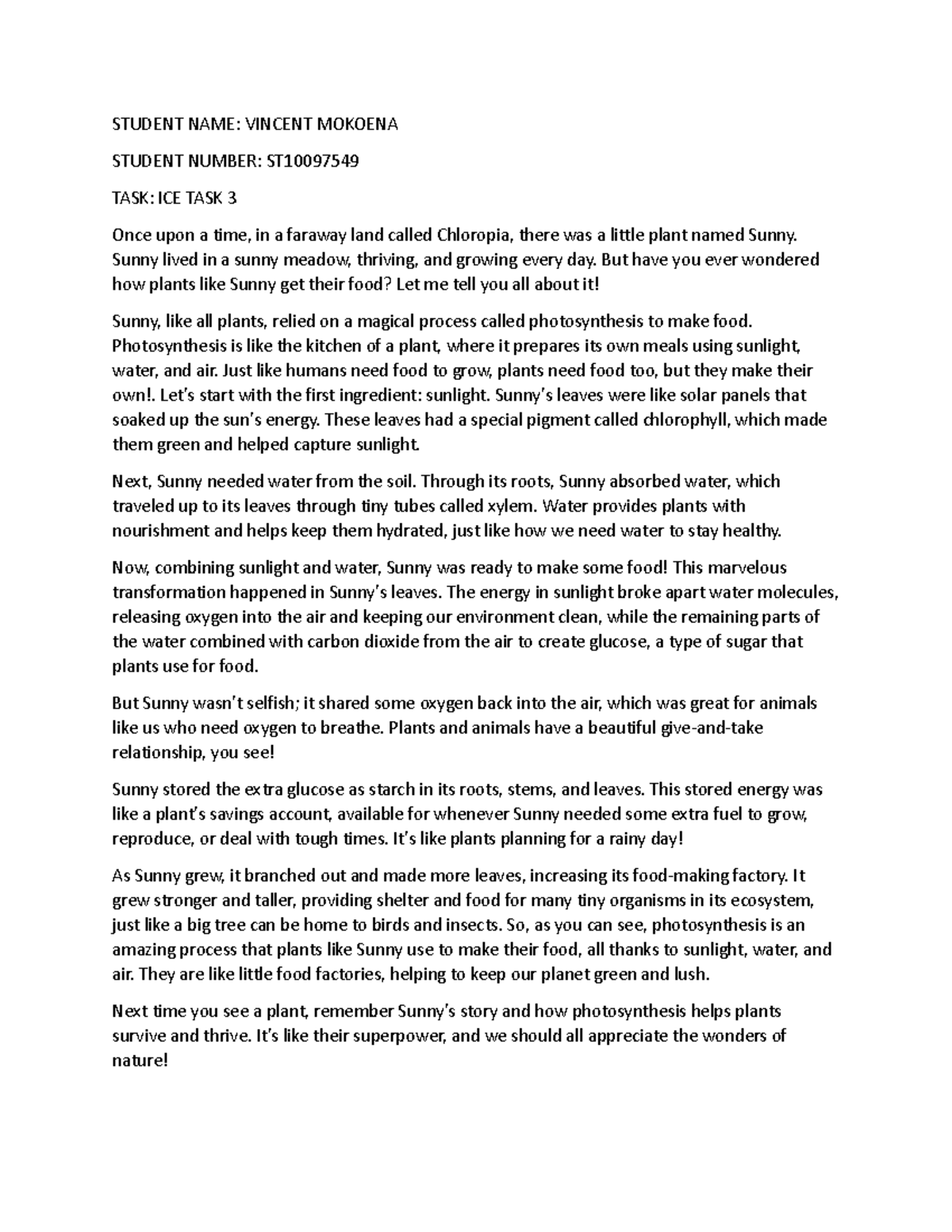 STUDENT NAME: VINCENT MOKOENA

STUDENT NUMBER: ST10097549

TASK: ICE TASK 3

Once upon a time, in a faraway land called Chloropia, there was a little plant named Sunny. Sunny lived in a sunny meadow, thriving, and growing every day. But have you ever wondered how plants like Sunny get their food? Let me tell you all about it!

Sunny, like all plants, relied on a magical process called photosynthesis to make food. Photosynthesis is like the kitchen of a plant, where it prepares its own meals using sunlight, water, and air. Just like humans need food to grow, plants need food too, but they make their own!. Let's start with the first ingredient: sunlight. Sunny's leaves were like solar panels that soaked up the sun's energy. These leaves had a special pigment called chlorophyll, which made them green and helped capture sunlight.

Next, Sunny needed water from the soil. Through its roots, Sunny absorbed water, which traveled up to its leaves through tiny tubes called xylem. Water provides plants with nourishment and helps keep them hydrated, just like how we need water to stay healthy.

Now, combining sunlight and water, Sunny was ready to make some food! This marvelous transformation happened in Sunny's leaves. The energy in sunlight broke apart water molecules, releasing oxygen into the air and keeping our environment clean, while the remaining parts of the water combined with carbon dioxide from the air to create glucose, a type of sugar that plants use for food.

But Sunny wasn't selfish; it shared some oxygen back into the air, which was great for animals like us who need oxygen to breathe. Plants and animals have a beautiful give-and-take relationship, you see!

Sunny stored the extra glucose as starch in its roots, stems, and leaves. This stored energy was like a plant's savings account, available for whenever Sunny needed some extra fuel to grow, reproduce, or deal with tough times. It's like plants planning for a rainy day!

As Sunny grew, it branched out and made more leaves, increasing its food-making factory. It grew stronger and taller, providing shelter and food for many tiny organisms in its ecosystem, just like a big tree can be home to birds and insects. So, as you can see, photosynthesis is an amazing process that plants like Sunny use to make their food, all thanks to sunlight, water, and air. They are like little food factories, helping to keep our planet green and lush.

Next time you see a plant, remember Sunny's story and how photosynthesis helps plants survive and thrive. It's like their superpower, and we should all appreciate the wonders of nature!